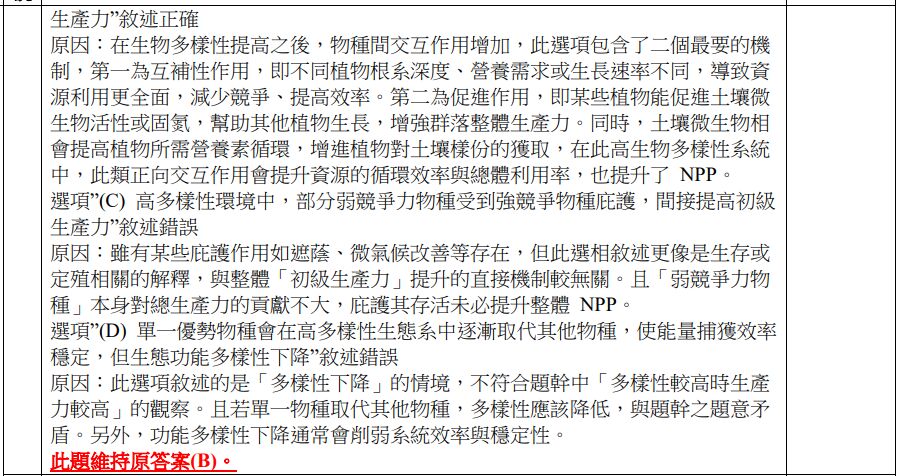 生產力”敘述正確
原因：在生物多樣性提高之後，物種間交互作用增加，此選項包含了二個最要的機制，第一為互補性作用，即不同植物根系深度、營養需求或生長速率不同，導致資源利用更全面，減少競爭、提高效率。第二為促進作用，即某些植物能促進土壤微生物活性或固氮，幫助其他植物生長，增強群落整體生產力。同時，土壤微生物相會提高植物所需營養素循環，增進植物對土壤樣份的獲取，在此高生物多樣性系統中，此類正向交互作用會提升資源的循環效率與總體利用率，也提升了 NPP。
選項”(C) 高多樣性環境中，部分弱競爭力物種受到強競爭物種庇護，間接提高初級生產力”敘述錯誤
原因：雖有某些庇護作用如遮蔭、微氣候改善等存在，但此選相敘述更像是生存或定殖相關的解釋，與整體「初級生產力」提升的直接機制較無關。且「弱競爭力物種」本身對總生產力的貢獻不大，庇護其存活未必提升整體 NPP。
選項”(D) 單一優勢物種會在高多樣性生態系中逐漸取代其他物種，使能量捕獲效率穩定，但生態功能多樣性下降”敘述錯誤
原因：此選項敘述的是「多樣性下降」的情境，不符合題幹中「多樣性較高時生產力較高」的觀察。且若單一物種取代其他物種，多樣性應該降低，與題幹之題意矛盾。另外，功能多樣性下降通常會削弱系統效率與穩定性。
此題維持原答案(B)。